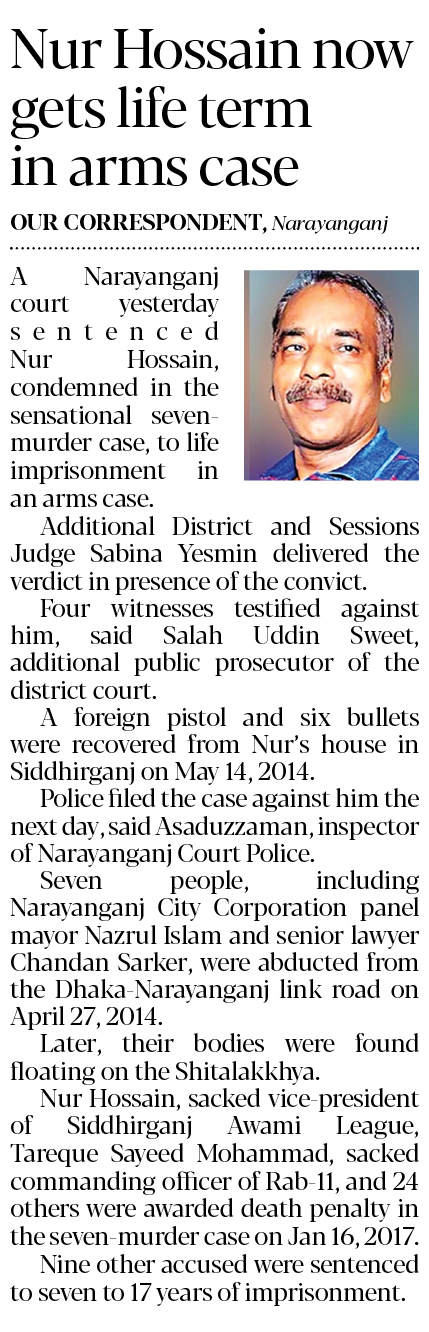 Nur Hossain now gets life term in arms case

OUR CORRESPONDENT, Narayanganj

A Narayanganj court yesterday sentenced Nur Hossain, condemned in the sensational seven-murder case, to life imprisonment in an arms case.

Additional District and Sessions Judge Sabina Yesmin delivered the verdict in presence of the convict.

Four witnesses testified against him, said Salah Uddin Sweet, additional public prosecutor of the district court.

A foreign pistol and six bullets were recovered from Nur's house in Siddhirganj on May 14, 2014.

Police filed the case against him the next day, said Asaduzzaman, inspector of Narayanganj Court Police.

Seven people, including Narayanganj City Corporation panel mayor Nazrul Islam and senior lawyer Chandan Sarker, were abducted from the Dhaka-Narayanganj link road on April 27, 2014.

Later, their bodies were found floating on the Shitalakkhya.

Nur Hossain, sacked vice-president of Siddhirganj Awami League, Tareque Sayeed Mohammad, sacked commanding officer of Rab-11, and 24 others were awarded death penalty in the seven-murder case on Jan 16, 2017.

Nine other accused were sentenced to seven to 17 years of imprisonment.